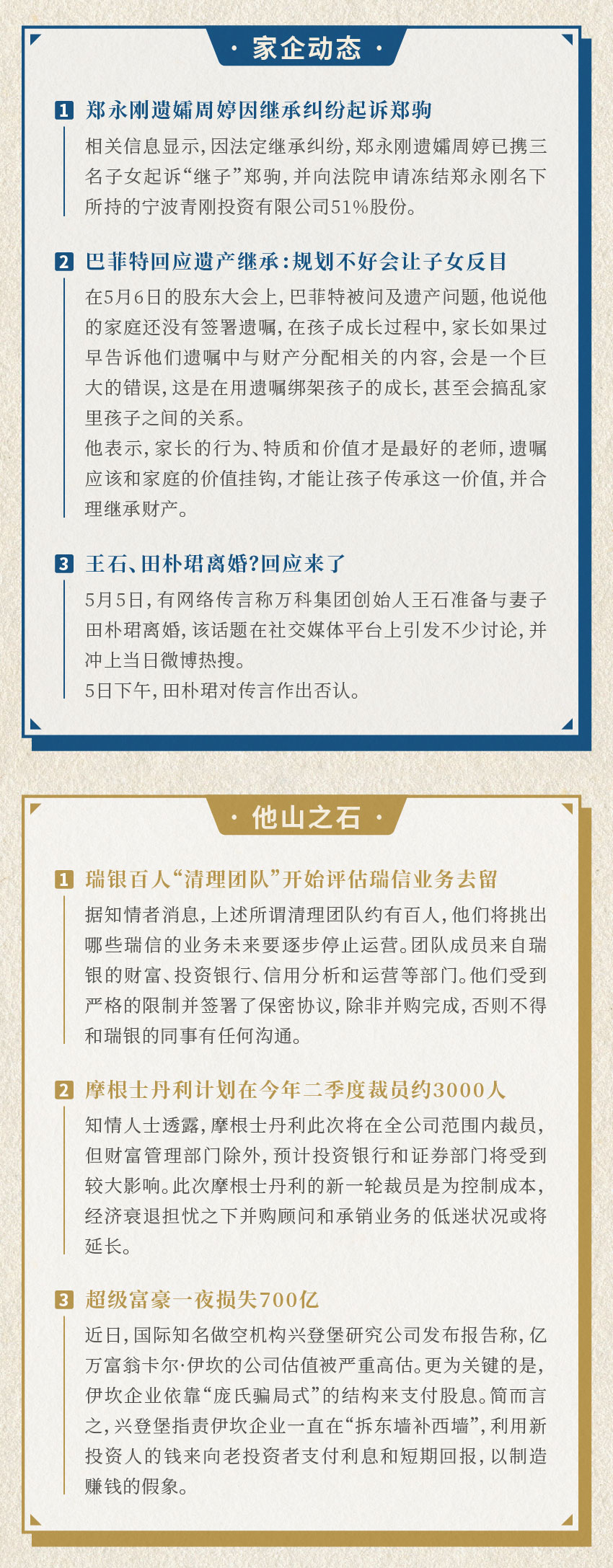 · 家企动态 ·

1 郑永刚遗孀周婷因继承纠纷起诉郑驹

相关信息显示，因法定继承纠纷，郑永刚遗孀周婷已携三名子女起诉“继子”郑驹，并向法院申请冻结郑永刚名下所持的宁波青刚投资有限公司51%股份。

2 巴菲特回应遗产继承：规划不好会让子女反目

在5月6日的股东大会上，巴菲特被问及遗产问题，他说他的家庭还没有签署遗嘱，在孩子成长过程中，家长如果过早告诉他们遗嘱中与财产分配相关的内容，会是一个巨大的错误，这是在用遗嘱绑架孩子的成长，甚至会搞乱家里孩子之间的关系。

他表示，家长的行为、特质和价值才是最好的老师，遗嘱应该和家庭的价值挂钩，才能让孩子传承这一价值，并合理继承财产。

3 王石、田朴珺离婚？回应来了

5月5日，有网络传言称万科集团创始人王石准备与妻子田朴珺离婚，该话题在社交媒体平台上引发不少讨论，并冲上当日微博热搜。

5日下午，田朴珺对传言作出否认。

· 他山之石 ·

1 瑞银百人“清理团队”开始评估瑞信业务去留

据知情者消息，上述所谓清理团队约有百人，他们将挑出哪些瑞信的业务未来要逐步停止运营。团队成员来自瑞银的财富、投资银行、信用分析和运营等部门。他们受到严格的限制并签署了保密协议，除非并购完成，否则不得和瑞银的同事有任何沟通。

2 摩根士丹利计划在今年二季度裁员约3000人

知情人士透露，摩根士丹利此次将在全公司范围内裁员，但财富管理部门除外，预计投资银行和证券部门将受到较大影响。此次摩根士丹利的新一轮裁员是为控制成本，经济衰退担忧之下并购顾问和承销业务的低迷状况或将延长。

3 超级富豪一夜损失700亿

近日，国际知名做空机构兴登堡研究公司发布报告称，亿万富翁卡尔·伊坎的公司估值被严重高估。更为关键的是，伊坎企业依靠“庞氏骗局式”的结构来支付股息。简而言之，兴登堡指责伊坎企业一直在“拆东墙补西墙”，利用新投资人的钱来向老投资者支付利息和短期回报，以制造赚钱的假象。